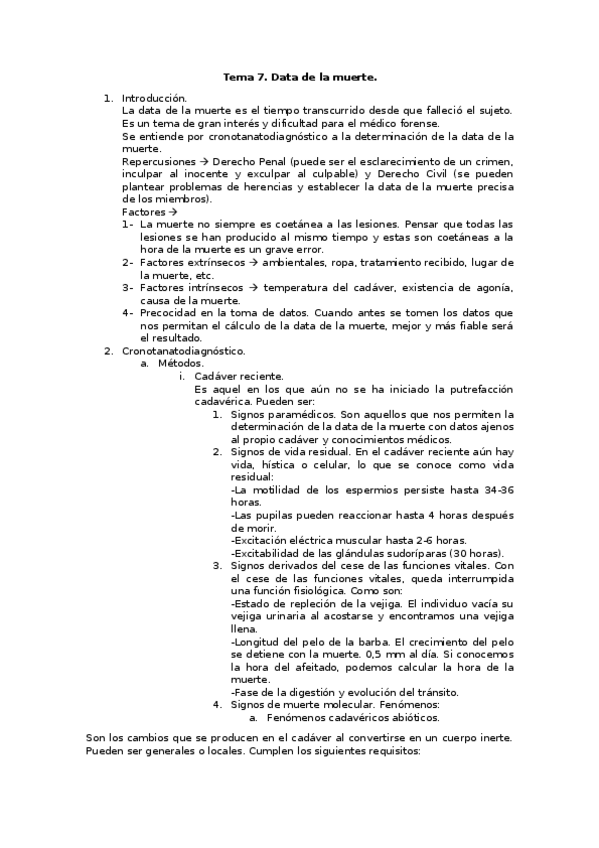 Tema 7. Data de la muerte.

1. Introducción.
La data de la muerte es el tiempo transcurrido desde que falleció el sujeto. Es un tema de gran interés y dificultad para el médico forense.
Se entiende por cronotanatodiagnóstico a la determinación de la data de la muerte.
Repercusiones → Derecho Penal (puede ser el esclarecimiento de un crimen, inculpar al inocente y exculpar al culpable) y Derecho Civil (se pueden plantear problemas de herencias y establecer la data de la muerte precisa de los miembros).
Factores →
1- La muerte no siempre es coetánea a las lesiones. Pensar que todas las lesiones se han producido al mismo tiempo y estas son coetáneas a la hora de la muerte es un grave error.
2- Factores extrínsecos → ambientales, ropa, tratamiento recibido, lugar de la muerte, etc.
3- Factores intrínsecos → temperatura del cadáver, existencia de agonía, causa de la muerte.
4- Precocidad en la toma de datos. Cuando antes se tomen los datos que nos permitan el cálculo de la data de la muerte, mejor y más fiable será el resultado.
2. Cronotanatodiagnóstico.
a. Métodos.
i. Cadáver reciente.
Es aquel en los que aún no se ha iniciado la putrefacción cadavérica. Pueden ser:
1. Signos paramédicos. Son aquellos que nos permiten la determinación de la data de la muerte con datos ajenos al propio cadáver y conocimientos médicos.
2. Signos de vida residual. En el cadáver reciente aún hay vida, hística o celular, lo que se conoce como vida residual:
-La motilidad de los espermios persiste hasta 34-36 horas.
-Las pupilas pueden reaccionar hasta 4 horas después de morir.
-Excitación eléctrica muscular hasta 2-6 horas.
-Excitabilidad de las glándulas sudoríparas (30 horas).
3. Signos derivados del cese de las funciones vitales. Con el cese de las funciones vitales, queda interrumpida una función fisiológica. Como son:
-Estado de repleción de la vejiga. El individuo vacía su vejiga urinaria al acostarse y encontramos una vejiga llena.
-Longitud del pelo de la barba. El crecimiento del pelo se detiene con la muerte. 0,5 mm al día. Si conocemos la hora del afeitado, podemos calcular la hora de la muerte.
-Fase de la digestión y evolución del tránsito.
4. Signos de muerte molecular. Fenómenos:
a. Fenómenos cadavéricos abióticos.

Son los cambios que se producen en el cadáver al convertirse en un cuerpo inerte. Pueden ser generales o locales. Cumplen los siguientes requisitos: